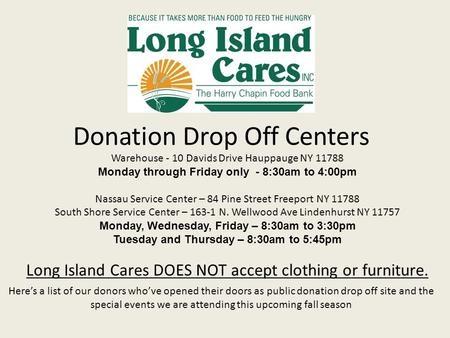 BECAUSE IT TAKES MORE THAN FOOD TO FEED THE HUNGRY

Long Island Cares INC

The Harry Chapin Food Bank

Donation Drop Off Centers

Warehouse - 10 Davids Drive Hauppauge NY 11788

Monday through Friday only - 8:30am to 4:00pm

Nassau Service Center – 84 Pine Street Freeport NY 11788

South Shore Service Center – 163-1 N. Wellwood Ave Lindenhurst NY 11757

Monday, Wednesday, Friday – 8:30am to 3:30pm

Tuesday and Thursday – 8:30am to 5:45pm

Long Island Cares DOES NOT accept clothing or furniture.

Here's a list of our donors who've opened their doors as public donation drop off site and the special events we are attending this upcoming fall season